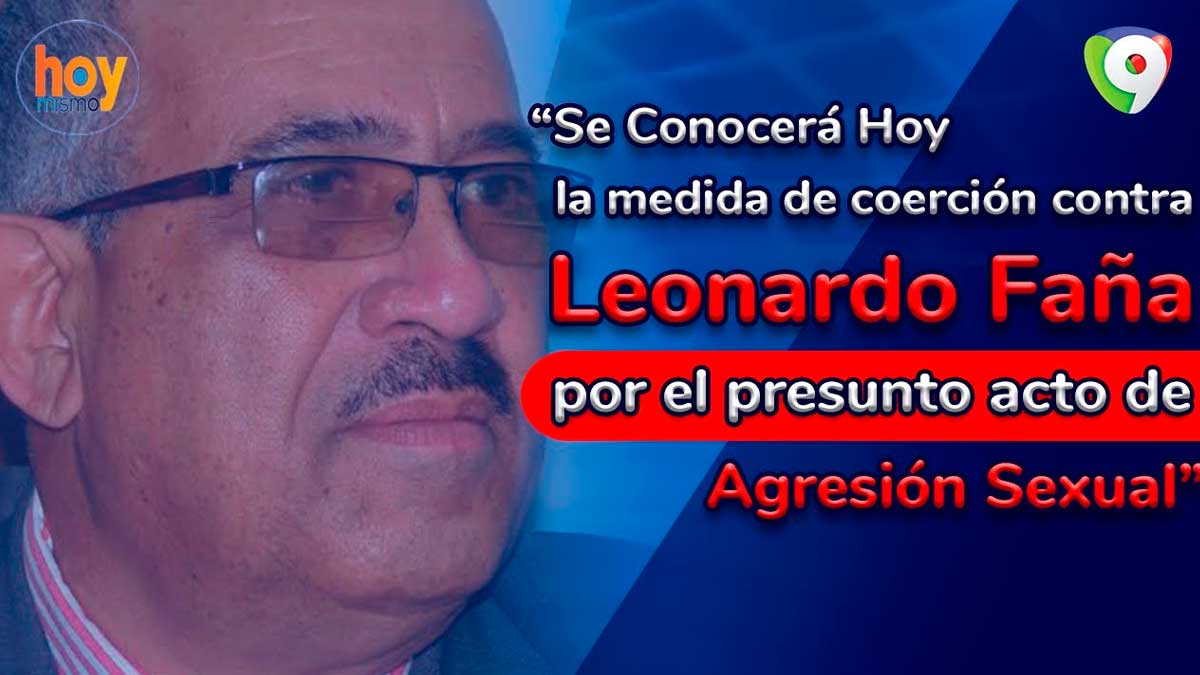 hoy mismo

9

“Se Conocerá Hoy la medida de coerción contra Leonardo Faña por el presunto acto de Agresión Sexual”